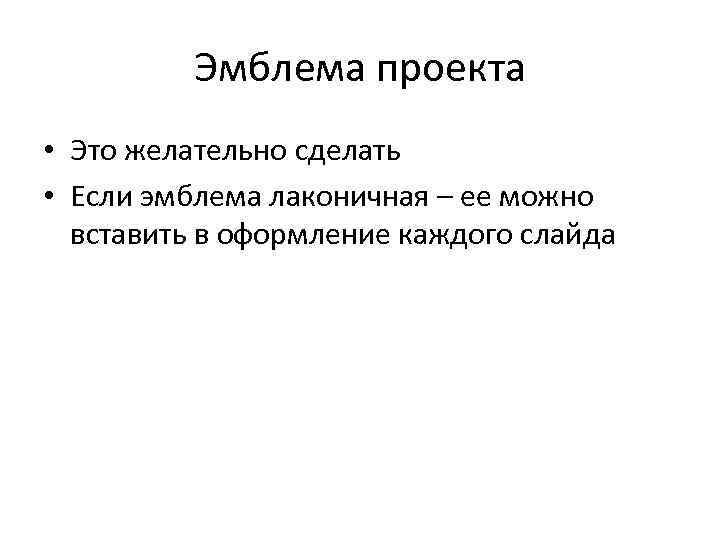 Эмблема проекта

• Это желательно сделать
• Если эмблема лаконичная – ее можно вставить в оформление каждого слайда